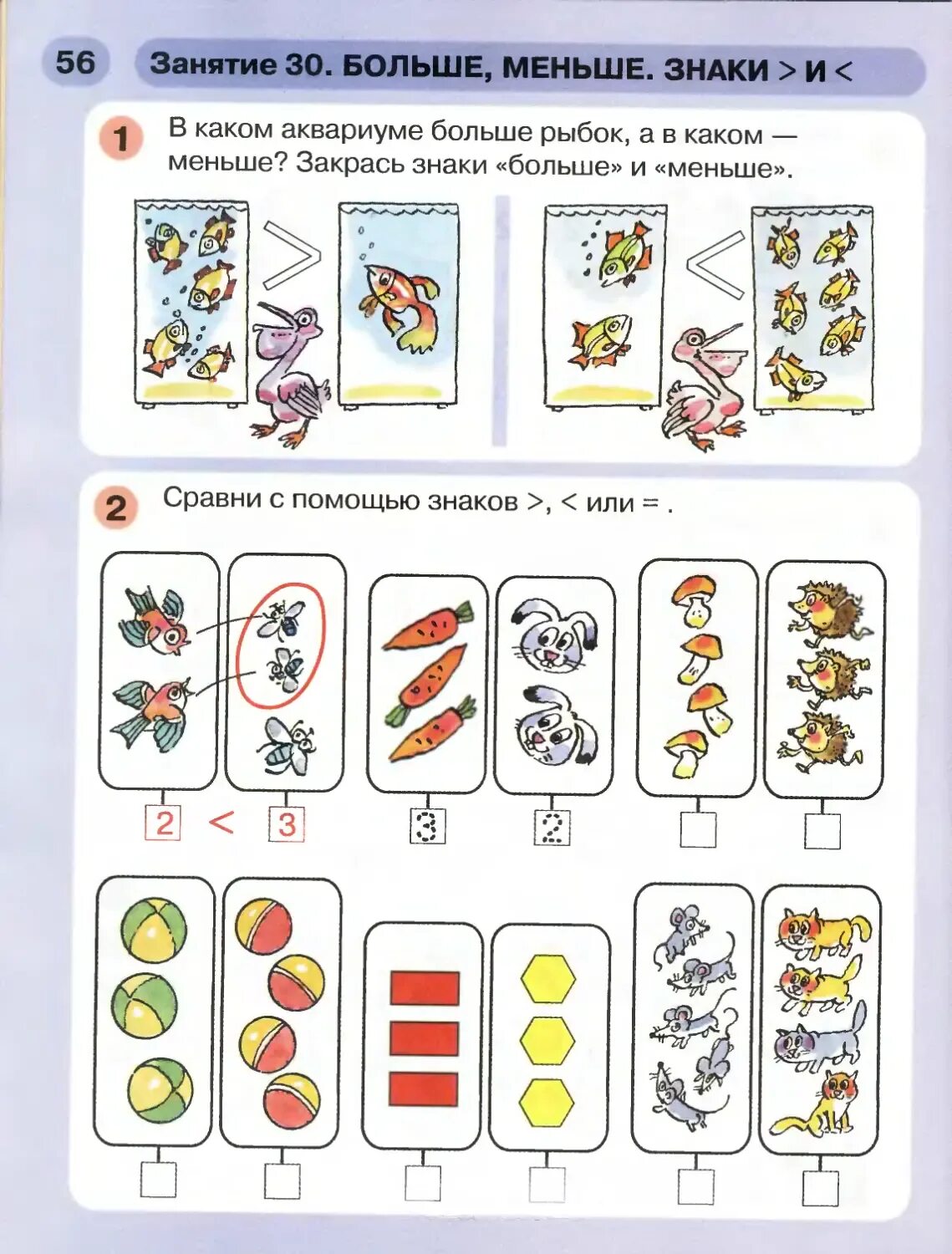 56 Занятие 30. БОЛЬШЕ, МЕНЬШЕ. ЗНАКИ > И <

1 В каком аквариуме больше рыбок, а в каком — меньше? Закрась знаки «больше» и «меньше».

>

<

2 Сравни с помощью знаков >, < или = .

2 < 3

3

2